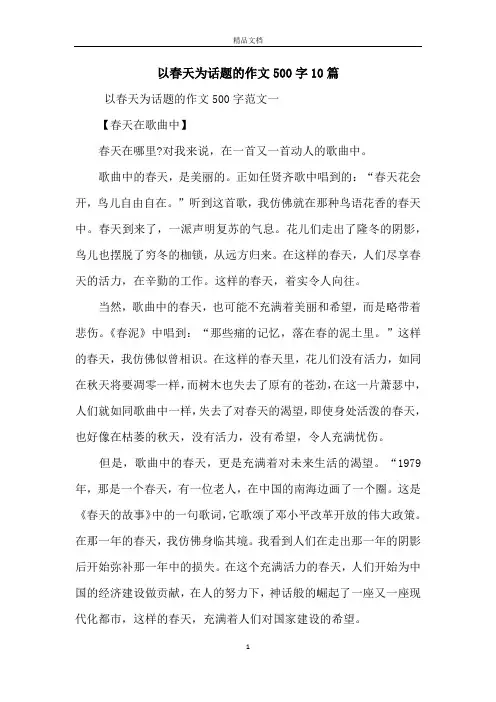 精品文档

以春天为话题的作文500字10篇

以春天为话题的作文500字范文一

【春天在歌曲中】

春天在哪里?对我来说，在一首又一首动人的歌曲中。

歌曲中的春天，是美丽的。正如任贤齐歌中唱到的：“春天花会开，鸟儿自由自在。”听到这首歌，我仿佛就在那种鸟语花香的春天中。春天到来了，一派声明复苏的气息。花儿们走出了隆冬的阴影，鸟儿也摆脱了穷冬的枷锁，从远方归来。在这样的春天，人们尽享春天的活力，在辛勤的工作。这样的春天，着实令人向往。

当然，歌曲中的春天，也可能不充满着美丽和希望，而是略带着悲伤。《春泥》中唱到：“那些痛的记忆，落在春的泥土里。”这样的春天，我仿佛似曾相识。在这样的春天里，花儿们没有活力，如同在秋天将要凋零一样，而树木也失去了原有的苍劲，在这一片萧瑟中，人们就如同歌曲中一样，失去了对春天的渴望，即使身处活泼的春天，也好像在枯萎的秋天，没有活力，没有希望，令人充满忧伤。

但是，歌曲中的春天，更是充满着对未来生活的渴望。“1979年，那是一个春天，有一位老人，在中国的南海边画了一个圈。这是《春天的故事》中的一句歌词，它歌颂了邓小平改革开放的伟大政策。在那一年的春天，我仿佛身临其境。我看到人们在走出那一年的阴影后开始弥补那一年中的损失。在这个充满活力的春天，人们开始为中国的经济建设做贡献，在人的努力下，神话般的崛起了一座又一座现代化都市，这样的春天，充满着人们对国家建设的希望。

1